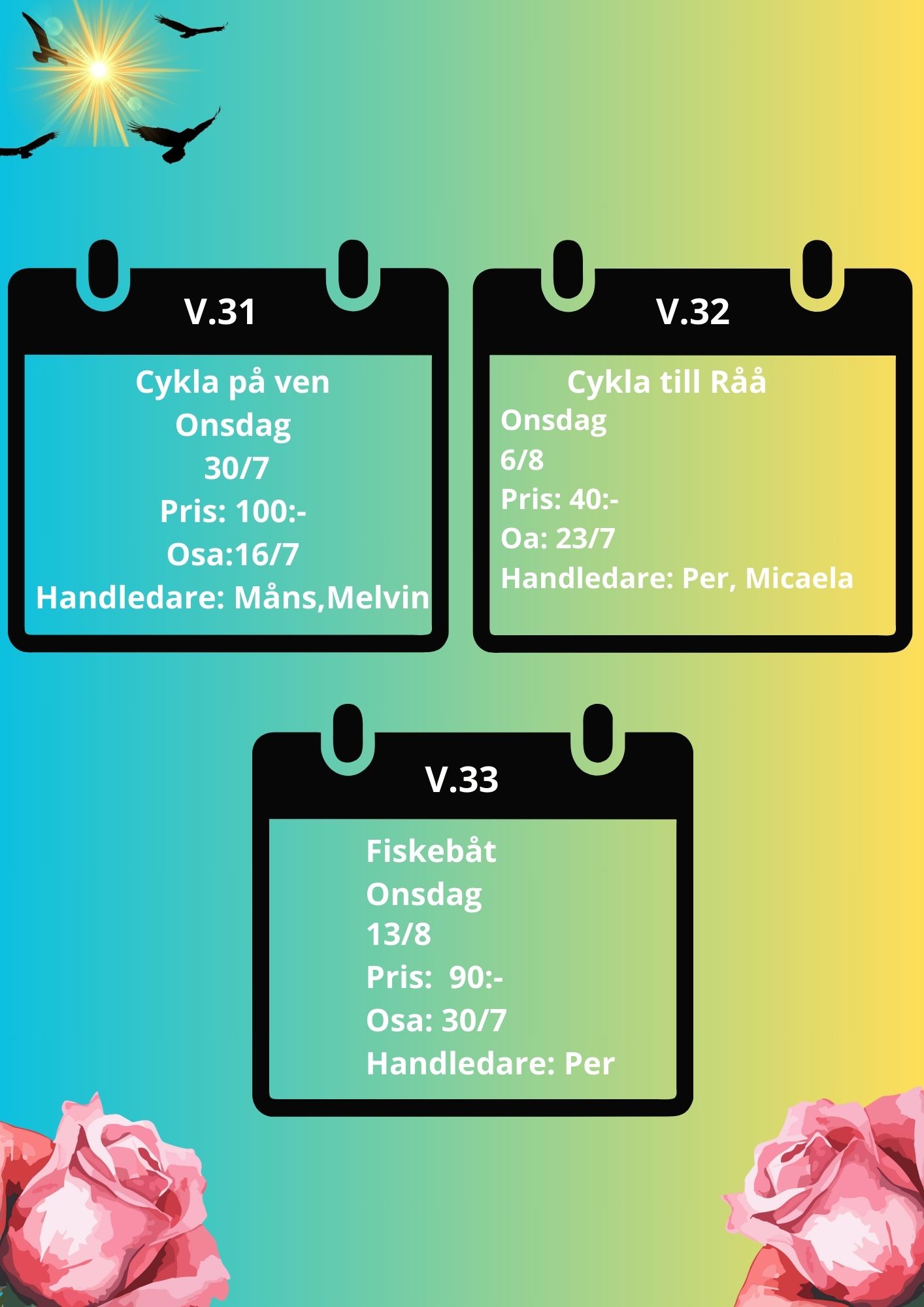 V.31

Cykla på ven
Onsdag
30/7
Pris: 100:-
Osa:16/7
Handledare: Måns,Melvin

V.32

Cykla till Råå
Onsdag
6/8
Pris: 40:-
Oa: 23/7
Handledare: Per, Micaela

V.33

Fiskebåt
Onsdag
13/8
Pris: 90:-
Osa: 30/7
Handledare: Per